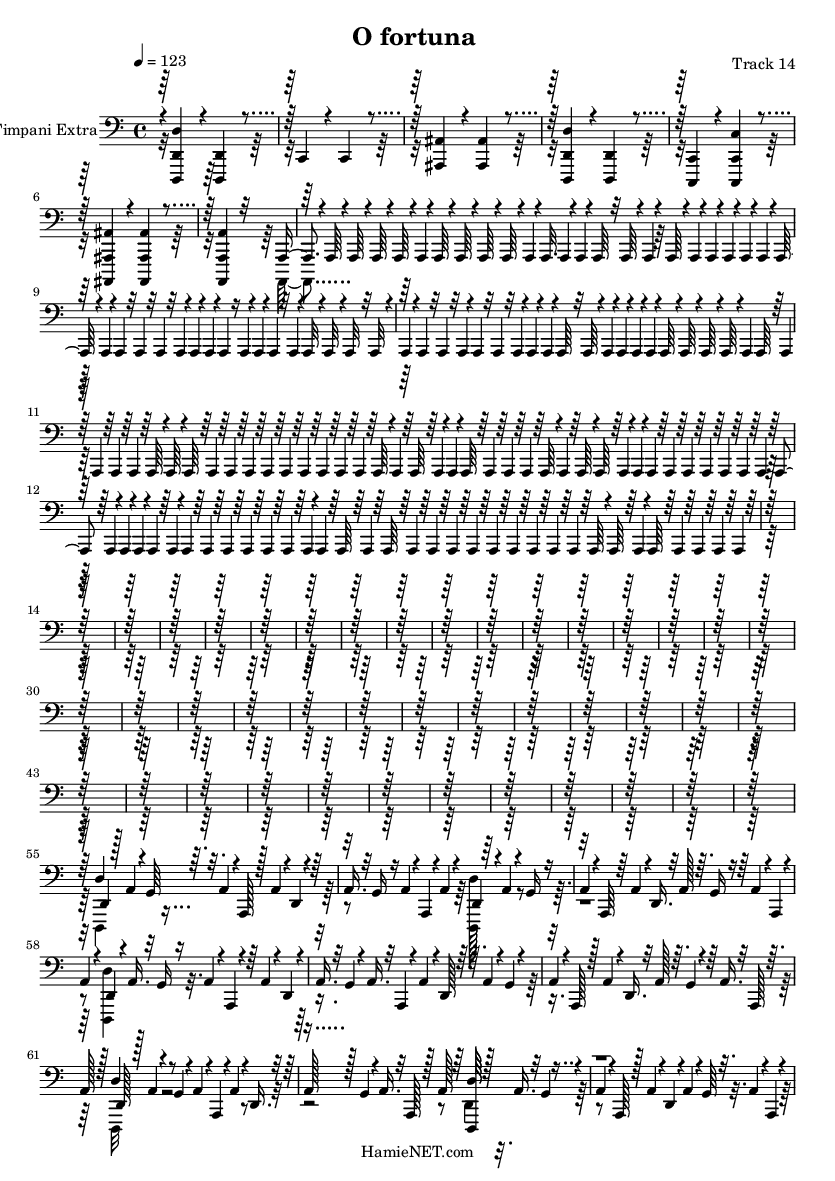 O fortuna

♩ = 123

Track 14

Timpani Extra

6

9

11

12

14

30

43

55

58

61

HamieNET.com